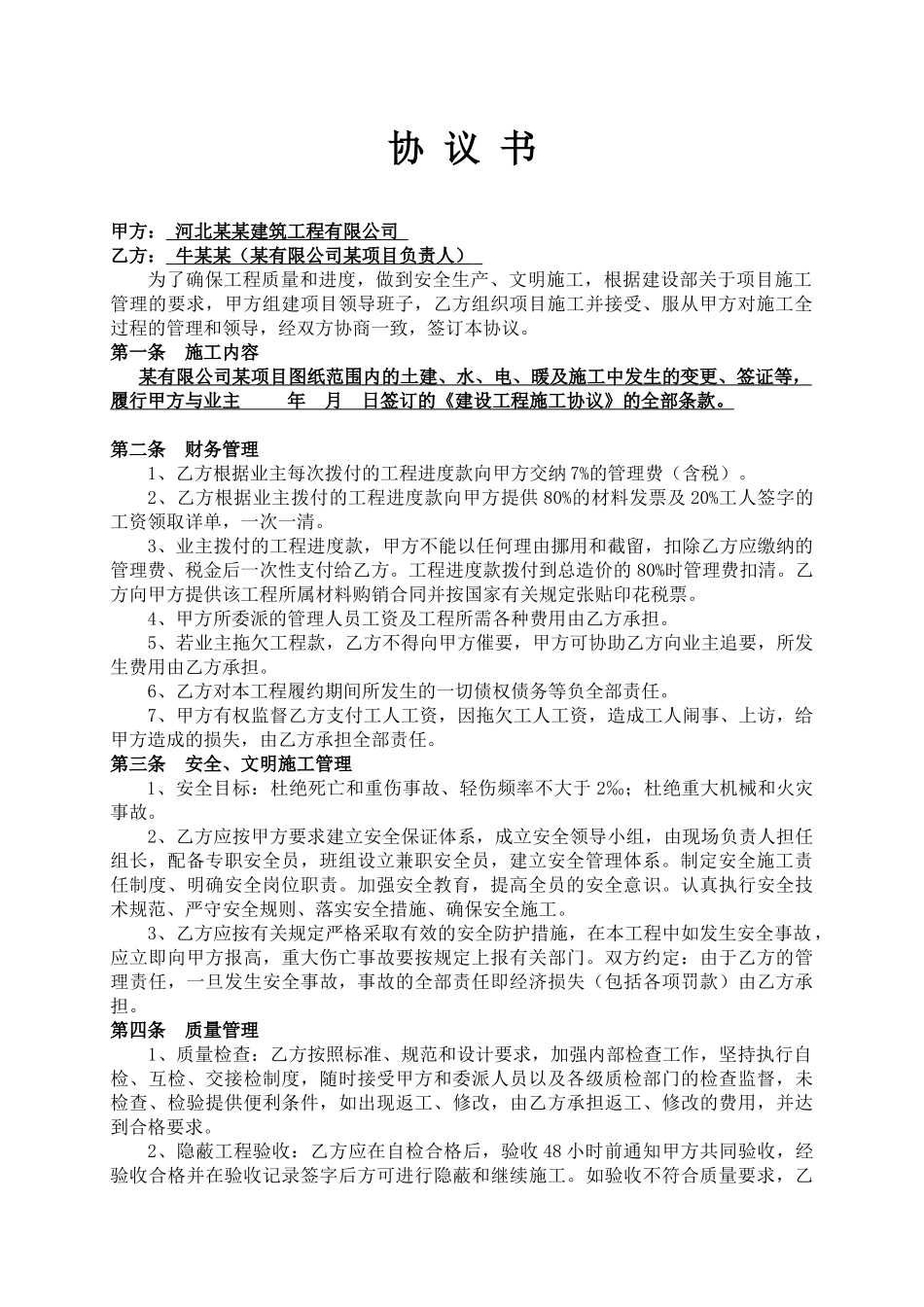 协 议 书

甲方： 河北某某建筑工程有限公司
乙方： 牛某某（某有限公司某项目负责人）

为了确保工程质量和进度，做到安全生产、文明施工，根据建设部关于项目施工管理的要求，甲方组建项目领导班子，乙方组织项目施工并接受、服从甲方对施工全过程的管理和领导，经双方协商一致，签订本协议。

第一条　施工内容

某有限公司某项目图纸范围内的土建、水、电、暖及施工中发生的变更、签证等，履行甲方与业主　　年　月　日签订的《建设工程施工协议》的全部条款。

第二条　财务管理

1、乙方根据业主每次拨付的工程进度款向甲方交纳7%的管理费（含税）。

2、乙方根据业主拨付的工程进度款向甲方提供80%的材料发票及20%工人签字的工资领取详单，一次一清。

3、业主拨付的工程进度款，甲方不能以任何理由挪用和截留，扣除乙方应缴纳的管理费、税金后一次性支付给乙方。工程进度款拨付到总造价的80%时管理费扣清。乙方向甲方提供该工程所属材料购销合同并按国家有关规定张贴印花税票。

4、甲方所委派的管理人员工资及工程所需各种费用由乙方承担。

5、若业主拖欠工程款，乙方不得向甲方催要，甲方可协助乙方向业主追要，所发生费用由乙方承担。

6、乙方对本工程履约期间所发生的一切债权债务等负全部责任。

7、甲方有权监督乙方支付工人工资，因拖欠工人工资，造成工人闹事、上访，给甲方造成的损失，由乙方承担全部责任。

第三条　安全、文明施工管理

1、安全目标：杜绝死亡和重伤事故、轻伤频率不大于2‰；杜绝重大机械和火灾事故。

2、乙方应按甲方要求建立安全保证体系，成立安全领导小组，由现场负责人担任组长，配备专职安全员，班组设立兼职安全员，建立安全管理体系。制定安全施工责任制度、明确安全岗位职责。加强安全教育，提高全员的安全意识。认真执行安全技术规范、严守安全规则、落实安全措施、确保安全施工。

3、乙方应按有关规定严格采取有效的安全防护措施，在本工程中如发生安全事故，应立即向甲方报高，重大伤亡事故要按规定上报有关部门。双方约定：由于乙方的管理责任，一旦发生安全事故，事故的全部责任即经济损失（包括各项罚款）由乙方承担。

第四条　质量管理

1、质量检查：乙方按照标准、规范和设计要求，加强内部检查工作，坚持执行自检、互检、交接检制度，随时接受甲方和委派人员以及各级质检部门的检查监督，未检查、检验提供便利条件，如出现返工、修改，由乙方承担返工、修改的费用，并达到合格要求。

2、隐蔽工程验收：乙方应在自检合格后，验收48小时前通知甲方共同验收，经验收合格并在验收记录签字后方可进行隐蔽和继续施工。如验收不符合质量要求，乙